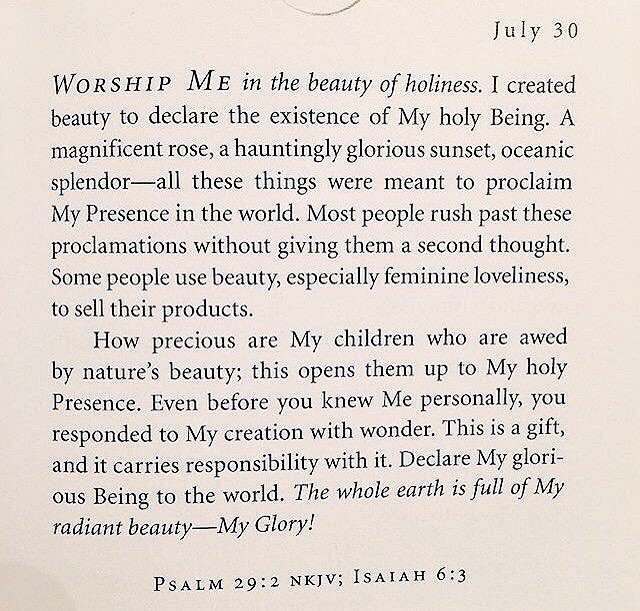 July 30

WORSHIP ME in the beauty of holiness. I created beauty to declare the existence of My holy Being. A magnificent rose, a hauntingly glorious sunset, oceanic splendor—all these things were meant to proclaim My Presence in the world. Most people rush past these proclamations without giving them a second thought. Some people use beauty, especially feminine loveliness, to sell their products.

How precious are My children who are awed by nature's beauty; this opens them up to My holy Presence. Even before you knew Me personally, you responded to My creation with wonder. This is a gift, and it carries responsibility with it. Declare My glorious Being to the world. The whole earth is full of My radiant beauty—My Glory!

PSALM 29:2 NKJV; ISAIAH 6:3